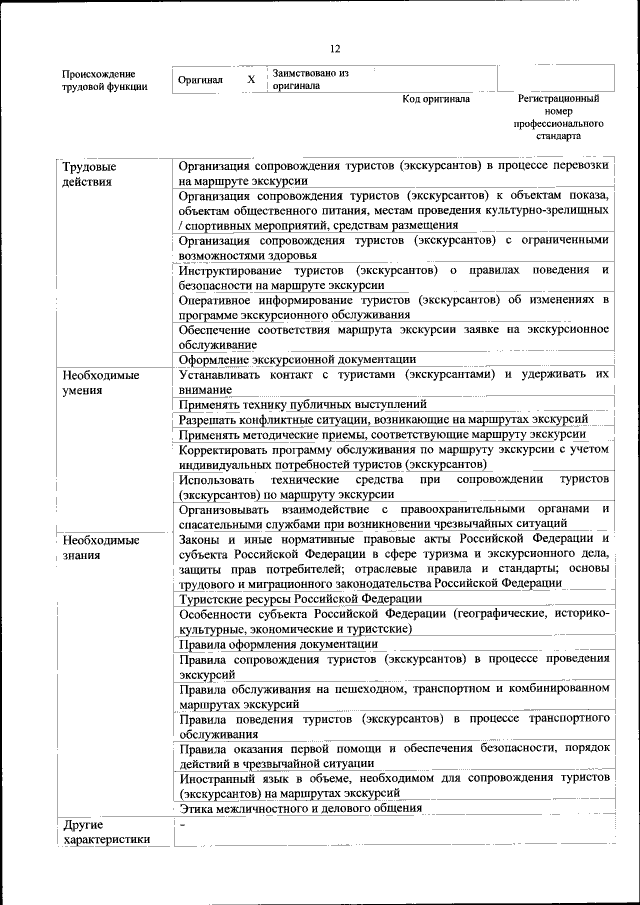 12

| Происхождение трудовой функции | Оригинал | X | Заимствовано из оригинала | | |
|---|---|---|---|---|---|
| | | | | Код оригинала | Регистрационный номер профессионального стандарта |

| | |
|---|---|
| Трудовые действия | Организация сопровождения туристов (экскурсантов) в процессе перевозки на маршруте экскурсии |
| | Организация сопровождения туристов (экскурсантов) к объектам показа, объектам общественного питания, местам проведения культурно-зрелищных / спортивных мероприятий, средствам размещения |
| | Организация сопровождения туристов (экскурсантов) с ограниченными возможностями здоровья |
| | Инструктирование туристов (экскурсантов) о правилах поведения и безопасности на маршруте экскурсии |
| | Оперативное информирование туристов (экскурсантов) об изменениях в программе экскурсионного обслуживания |
| | Обеспечение соответствия маршрута экскурсии заявке на экскурсионное обслуживание |
| | Оформление экскурсионной документации |
| Необходимые умения | Устанавливать контакт с туристами (экскурсантами) и удерживать их внимание |
| | Применять технику публичных выступлений |
| | Разрешать конфликтные ситуации, возникающие на маршрутах экскурсий |
| | Применять методические приемы, соответствующие маршруту экскурсии |
| | Корректировать программу обслуживания по маршруту экскурсии с учетом индивидуальных потребностей туристов (экскурсантов) |
| | Использовать технические средства при сопровождении туристов (экскурсантов) по маршруту экскурсии |
| | Организовывать взаимодействие с правоохранительными органами и спасательными службами при возникновении чрезвычайных ситуаций |
| Необходимые знания | Законы и иные нормативные правовые акты Российской Федерации и субъекта Российской Федерации в сфере туризма и экскурсионного дела, защиты прав потребителей; отраслевые правила и стандарты; основы трудового и миграционного законодательства Российской Федерации |
| | Туристские ресурсы Российской Федерации |
| | Особенности субъекта Российской Федерации (географические, историко-культурные, экономические и туристские) |
| | Правила оформления документации |
| | Правила сопровождения туристов (экскурсантов) в процессе проведения экскурсий |
| | Правила обслуживания на пешеходном, транспортном и комбинированном маршрутах экскурсий |
| | Правила поведения туристов (экскурсантов) в процессе транспортного обслуживания |
| | Правила оказания первой помощи и обеспечения безопасности, порядок действий в чрезвычайной ситуации |
| | Иностранный язык в объеме, необходимом для сопровождения туристов (экскурсантов) на маршрутах экскурсий |
| | Этика межличностного и делового общения |
| Другие характеристики | - |